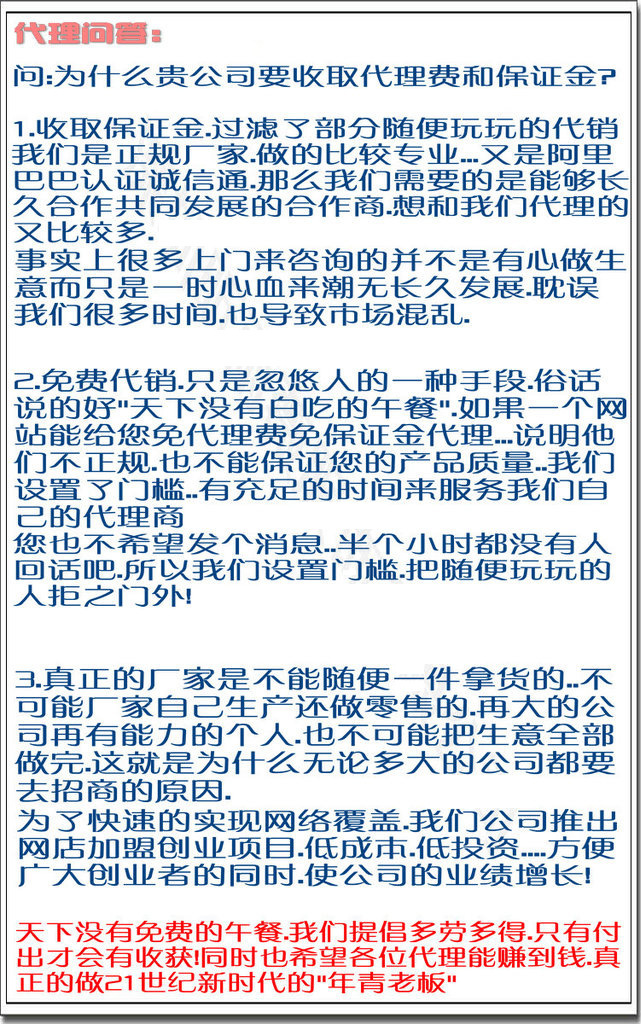 代理问答：

问:为什么贵公司要收取代理费和保证金?

1.收取保证金.过滤了部分随便玩玩的代销我们是正规厂家.做的比较专业...又是阿里巴巴认证诚信通.那么我们需要的是能够长久合作共同发展的合作商.想和我们代理的又比较多.
事实上很多上门来咨询的并不是有心做生意而只是一时心血来潮无长久发展.耽误我们很多时间.也导致市场混乱.

2.免费代销.只是忽悠人的一种手段.俗话说的好"天下没有白吃的午餐".如果一个网站能给您免代理费免保证金代理...说明他们不正规.也不能保证您的产品质量..我们设置了门槛..有充足的时间来服务我们自己的代理商
您也不希望发个消息..半个小时都没有人回话吧.所以我们设置门槛.把随便玩玩的人拒之门外!

3.真正的厂家是不能随便一件拿货的..不可能厂家自己生产还做零售的.再大的公司再有能力的个人.也不可能把生意全部做完.这就是为什么无论多大的公司都要去招商的原因.
为了快速的实现网络覆盖.我们公司推出网店加盟创业项目.低成本.低投资....方便广大创业者的同时.使公司的业绩增长!

天下没有免费的午餐.我们提倡多劳多得.只有付出才会有收获!同时也希望各位代理能赚到钱.真正的做21世纪新时代的"年青老板"